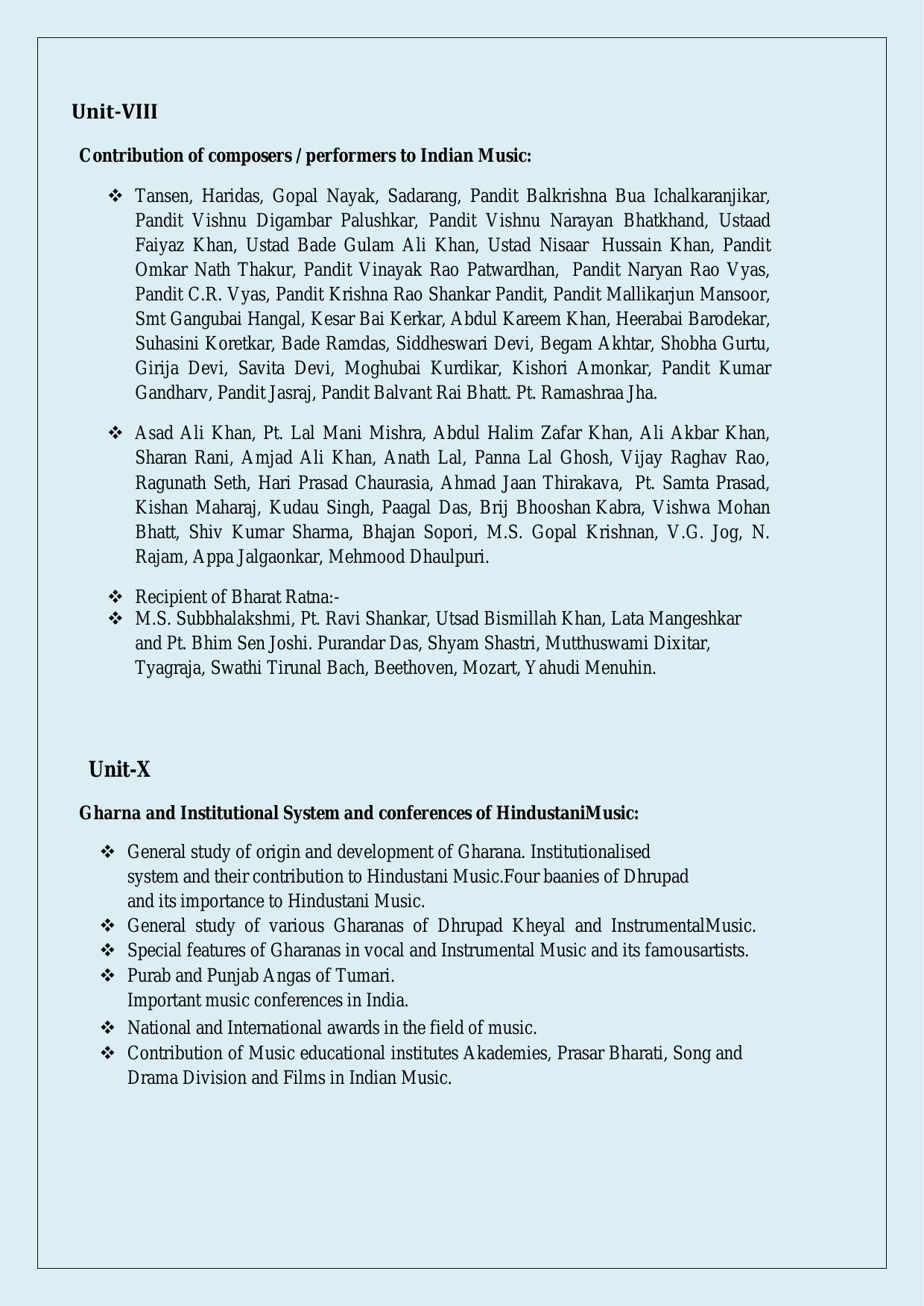 Unit-VIII

Contribution of composers / performers to Indian Music:

❖ Tansen, Haridas, Gopal Nayak, Sadarang, Pandit Balkrishna Bua Ichalkaranjikar, Pandit Vishnu Digambar Palushkar, Pandit Vishnu Narayan Bhatkhand, Ustaad Faiyaz Khan, Ustad Bade Gulam Ali Khan, Ustad Nisaar Hussain Khan, Pandit Omkar Nath Thakur, Pandit Vinayak Rao Patwardhan, Pandit Naryan Rao Vyas, Pandit C.R. Vyas, Pandit Krishna Rao Shankar Pandit, Pandit Mallikarjun Mansoor, Smt Gangubai Hangal, Kesar Bai Kerkar, Abdul Kareem Khan, Heerabai Barodekar, Suhasini Koretkar, Bade Ramdas, Siddheswari Devi, Begam Akhtar, Shobha Gurtu, Girija Devi, Savita Devi, Moghubai Kurdikar, Kishori Amonkar, Pandit Kumar Gandharv, Pandit Jasraj, Pandit Balvant Rai Bhatt. Pt. Ramashraa Jha.

❖ Asad Ali Khan, Pt. Lal Mani Mishra, Abdul Halim Zafar Khan, Ali Akbar Khan, Sharan Rani, Amjad Ali Khan, Anath Lal, Panna Lal Ghosh, Vijay Raghav Rao, Ragunath Seth, Hari Prasad Chaurasia, Ahmad Jaan Thirakava, Pt. Samta Prasad, Kishan Maharaj, Kudau Singh, Paagal Das, Brij Bhooshan Kabra, Vishwa Mohan Bhatt, Shiv Kumar Sharma, Bhajan Sopori, M.S. Gopal Krishnan, V.G. Jog, N. Rajam, Appa Jalgaonkar, Mehmood Dhaulpuri.

❖ Recipient of Bharat Ratna:-
❖ M.S. Subbhalakshmi, Pt. Ravi Shankar, Utsad Bismillah Khan, Lata Mangeshkar and Pt. Bhim Sen Joshi. Purandar Das, Shyam Shastri, Mutthuswami Dixitar, Tyagraja, Swathi Tirunal Bach, Beethoven, Mozart, Yahudi Menuhin.

Unit-X

Gharna and Institutional System and conferences of HindustaniMusic:

❖ General study of origin and development of Gharana. Institutionalised system and their contribution to Hindustani Music.Four baanies of Dhrupad and its importance to Hindustani Music.
❖ General study of various Gharanas of Dhrupad Kheyal and InstrumentalMusic.
❖ Special features of Gharanas in vocal and Instrumental Music and its famousartists.
❖ Purab and Punjab Angas of Tumari.
Important music conferences in India.
❖ National and International awards in the field of music.
❖ Contribution of Music educational institutes Akademies, Prasar Bharati, Song and Drama Division and Films in Indian Music.